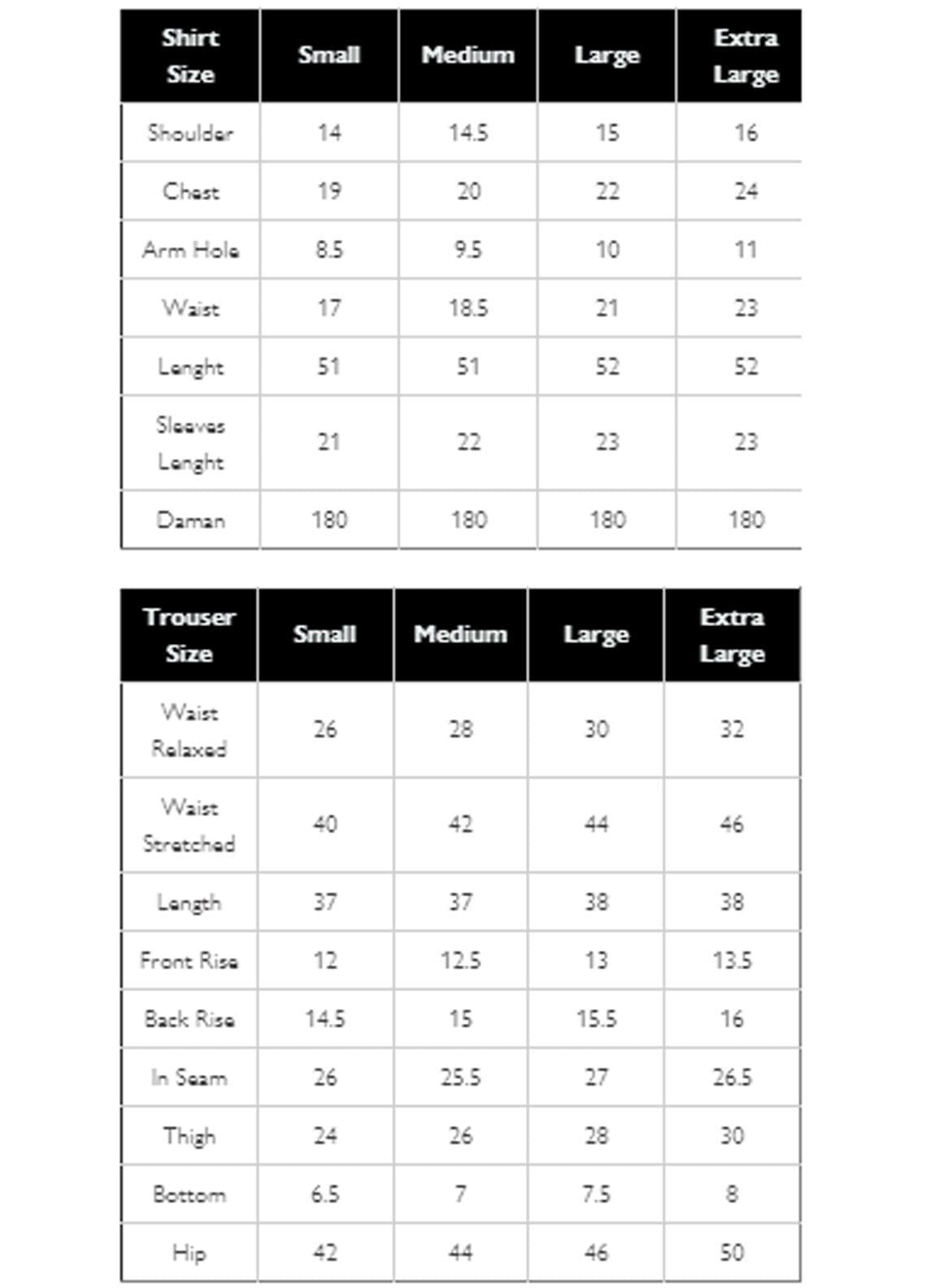 | Shirt Size | Small | Medium | Large | Extra Large |
|---|---|---|---|---|
| Shoulder | 14 | 14.5 | 15 | 16 |
| Chest | 19 | 20 | 22 | 24 |
| Arm Hole | 8.5 | 9.5 | 10 | 11 |
| Waist | 17 | 18.5 | 21 | 23 |
| Lenght | 51 | 51 | 52 | 52 |
| Sleeves Lenght | 21 | 22 | 23 | 23 |
| Daman | 180 | 180 | 180 | 180 |

| Trouser Size | Small | Medium | Large | Extra Large |
|---|---|---|---|---|
| Waist Relaxed | 26 | 28 | 30 | 32 |
| Waist Stretched | 40 | 42 | 44 | 46 |
| Length | 37 | 37 | 38 | 38 |
| Front Rise | 12 | 12.5 | 13 | 13.5 |
| Back Rise | 14.5 | 15 | 15.5 | 16 |
| In Seam | 26 | 25.5 | 27 | 26.5 |
| Thigh | 24 | 26 | 28 | 30 |
| Bottom | 6.5 | 7 | 7.5 | 8 |
| Hip | 42 | 44 | 46 | 50 |